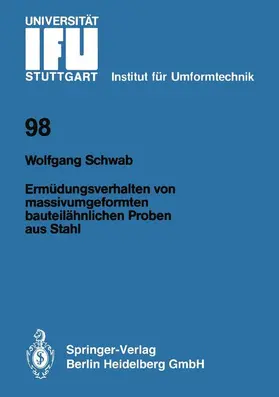 UNIVERSITÄT
IFU
STUTTGART Institut für Umformtechnik

98

Wolfgang Schwab

Ermüdungsverhalten von massivumgeformten bauteilähnlichen Proben aus Stahl

Springer-Verlag
Berlin Heidelberg GmbH